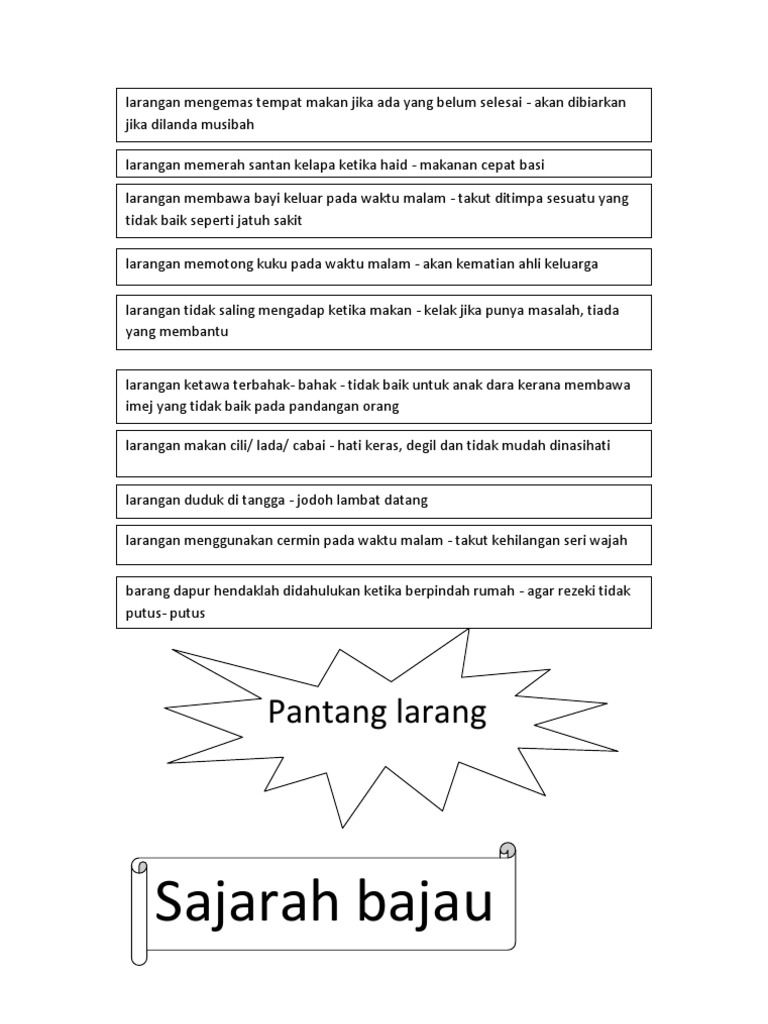 larangan mengemas tempat makan jika ada yang belum selesai - akan dibiarkan jika dilanda musibah

larangan memerah santan kelapa ketika haid - makanan cepat basi

larangan membawa bayi keluar pada waktu malam - takut ditimpa sesuatu yang tidak baik seperti jatuh sakit

larangan memotong kuku pada waktu malam - akan kematian ahli keluarga

larangan tidak saling mengadap ketika makan - kelak jika punya masalah, tiada yang membantu

larangan ketawa terbahak- bahak - tidak baik untuk anak dara kerana membawa imej yang tidak baik pada pandangan orang

larangan makan cili/ lada/ cabai - hati keras, degil dan tidak mudah dinasihati

larangan duduk di tangga - jodoh lambat datang

larangan menggunakan cermin pada waktu malam - takut kehilangan seri wajah

barang dapur hendaklah didahulukan ketika berpindah rumah - agar rezeki tidak putus- putus

Pantang larang

Sajarah bajau